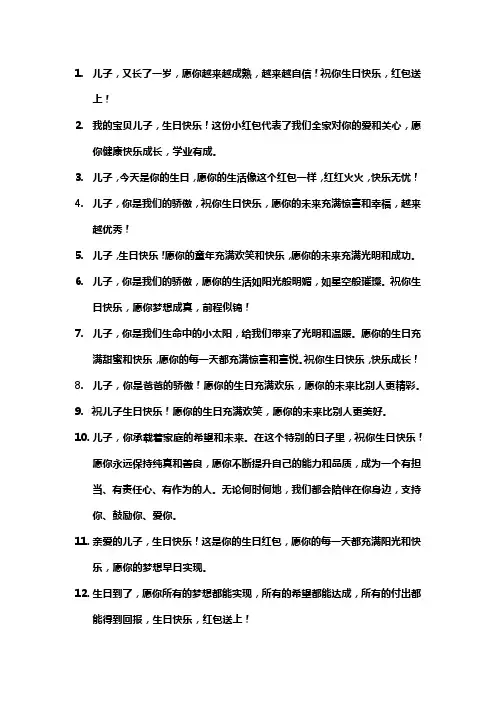 1. 儿子，又长了一岁，愿你越来越成熟，越来越自信！祝你生日快乐，红包送上！

2. 我的宝贝儿子，生日快乐！这份小红包代表了我们全家对你的爱和关心，愿你健康快乐成长，学业有成。

3. 儿子，今天是你的生日，愿你的生活像这个红包一样，红红火火，快乐无忧！

4. 儿子，你是我们的骄傲，祝你生日快乐，愿你的未来充满惊喜和幸福，越来越优秀！

5. 儿子，生日快乐！愿你的童年充满欢笑和快乐，愿你的未来充满光明和成功。

6. 儿子，你是我们的骄傲，愿你的生活如阳光般明媚，如星空般璀璨。祝你生日快乐，愿你梦想成真，前程似锦！

7. 儿子，你是我们生命中的小太阳，给我们带来了光明和温暖。愿你的生日充满甜蜜和快乐，愿你的每一天都充满惊喜和喜悦。祝你生日快乐，快乐成长！

8. 儿子，你是爸爸的骄傲！愿你的生日充满欢乐，愿你的未来比别人更精彩。

9. 祝儿子生日快乐！愿你的生日充满欢笑，愿你的未来比别人更美好。

10. 儿子，你承载着家庭的希望和未来。在这个特别的日子里，祝你生日快乐！愿你永远保持纯真和善良，愿你不断提升自己的能力和品质，成为一个有担当、有责任心、有作为的人。无论何时何地，我们都会陪伴在你身边，支持你、鼓励你、爱你。

11. 亲爱的儿子，生日快乐！这是你的生日红包，愿你的每一天都充满阳光和快乐，愿你的梦想早日实现。

12. 生日到了，愿你所有的梦想都能实现，所有的希望都能达成，所有的付出都能得到回报，生日快乐，红包送上！